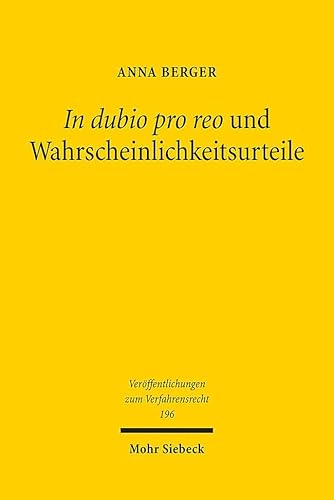 ANNA BERGER

In dubio pro reo und Wahrscheinlichkeitsurteile

Veröffentlichungen zum Verfahrensrecht 196

Mohr Siebeck